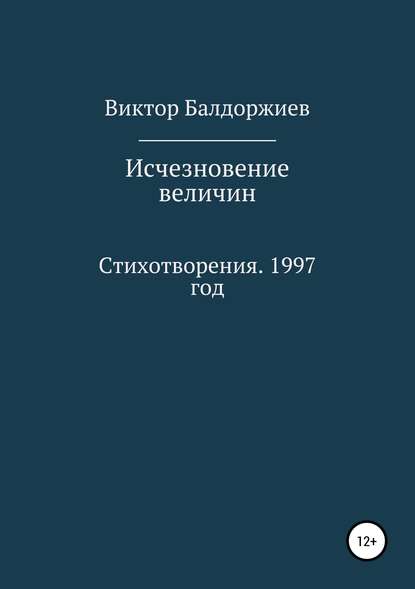 Виктор Балдоржиев

Исчезновение величин

Стихотворения. 1997 год

12+